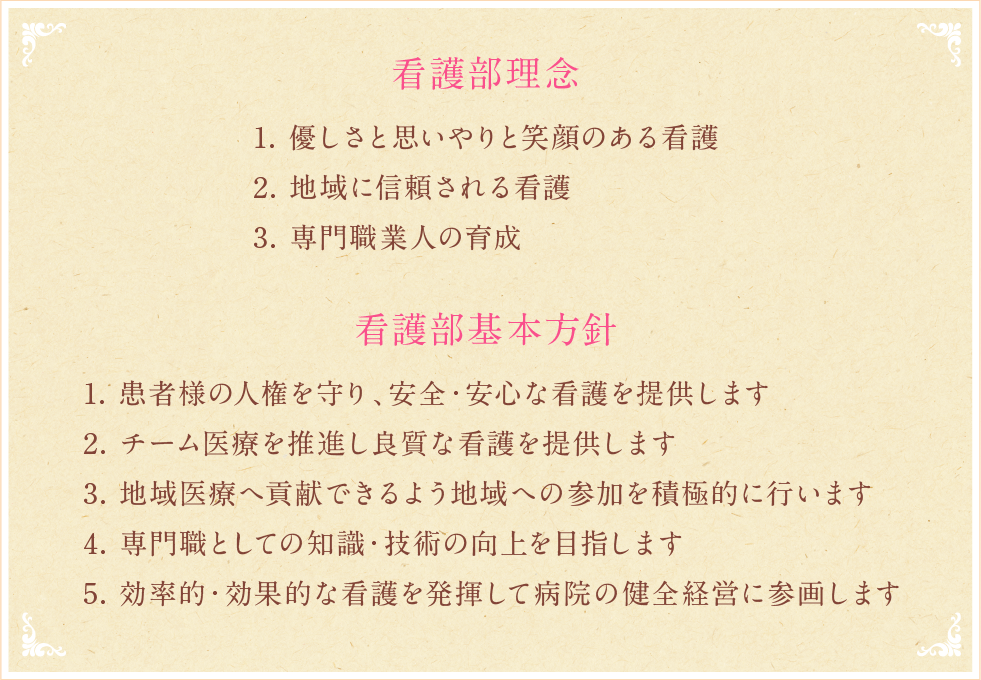 看護部理念

1. 優しさと思いやりと笑顔のある看護
2. 地域に信頼される看護
3. 専門職業人の育成

看護部基本方針

1. 患者様の人権を守り、安全･安心な看護を提供します
2. チーム医療を推進し良質な看護を提供します
3. 地域医療へ貢献できるよう地域への参加を積極的に行います
4. 専門職としての知識･技術の向上を目指します
5. 効率的･効果的な看護を発揮して病院の健全経営に参画します